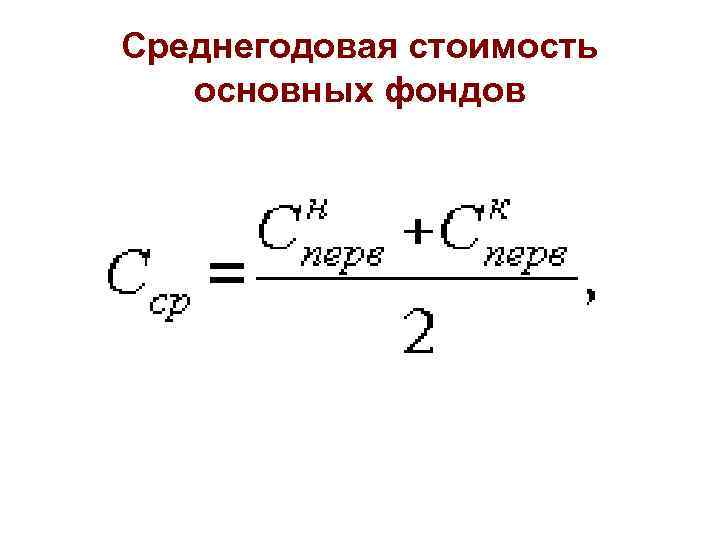 Среднегодовая стоимость основных фондов

$C_{ср} = \frac{C^{н}_{перв} + C^{к}_{перв}}{2},$